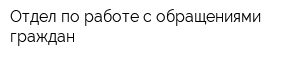 Отдел по работе с обращениями граждан